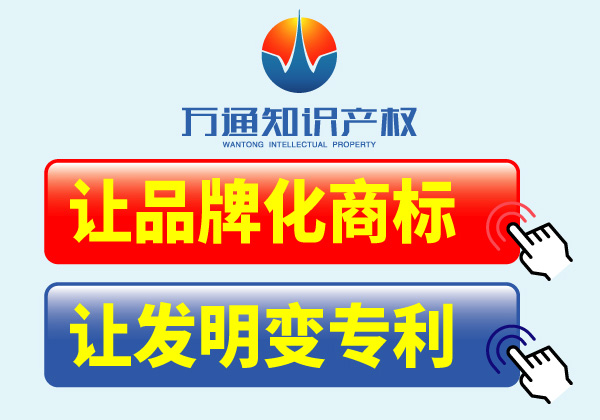 万通知识产权
WANTONG INTELLECTUAL PROPERTY

让品牌化商标

让发明变专利